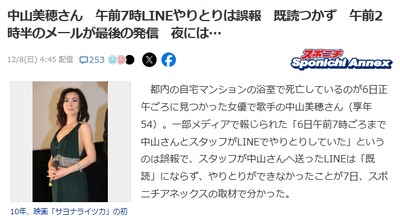 中山美穂さん　午前7時LINEやりとりは誤報　既読つかず　午前2時半のメールが最後の発信　夜には…

12/8(日) 4:45 配信　253

スポニチ
Sponichi Annex

都内の自宅マンションの浴室で死亡しているのが6日正午ごろに見つかった女優で歌手の中山美穂さん（享年54）。一部メディアで報じられた「6日午前7時ごろまで中山さんとスタッフがLINEでやりとりしていた」というのは誤報で、スタッフが中山さんへ送ったLINEは「既読」にならず、やりとりができなかったことが7日、スポニチアネックスの取材で分かった。

10年、映画「サヨナライツカ」の初